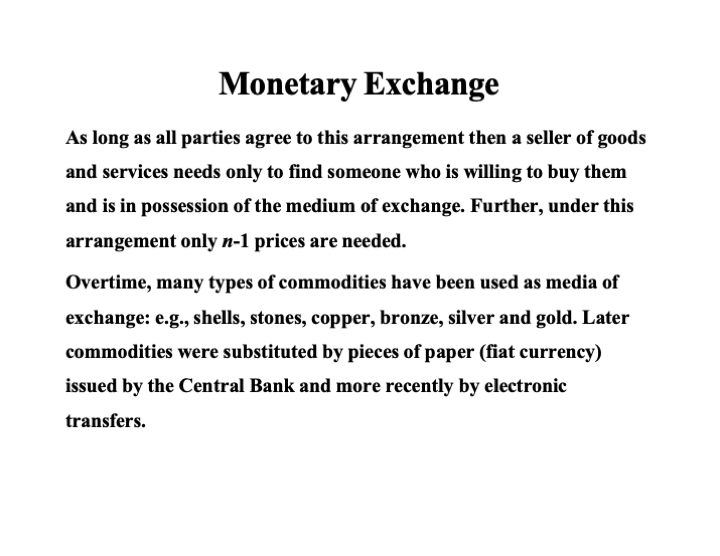 Monetary Exchange

As long as all parties agree to this arrangement then a seller of goods and services needs only to find someone who is willing to buy them and is in possession of the medium of exchange. Further, under this arrangement only $n$-1 prices are needed.

Overtime, many types of commodities have been used as media of exchange: e.g., shells, stones, copper, bronze, silver and gold. Later commodities were substituted by pieces of paper (fiat currency) issued by the Central Bank and more recently by electronic transfers.